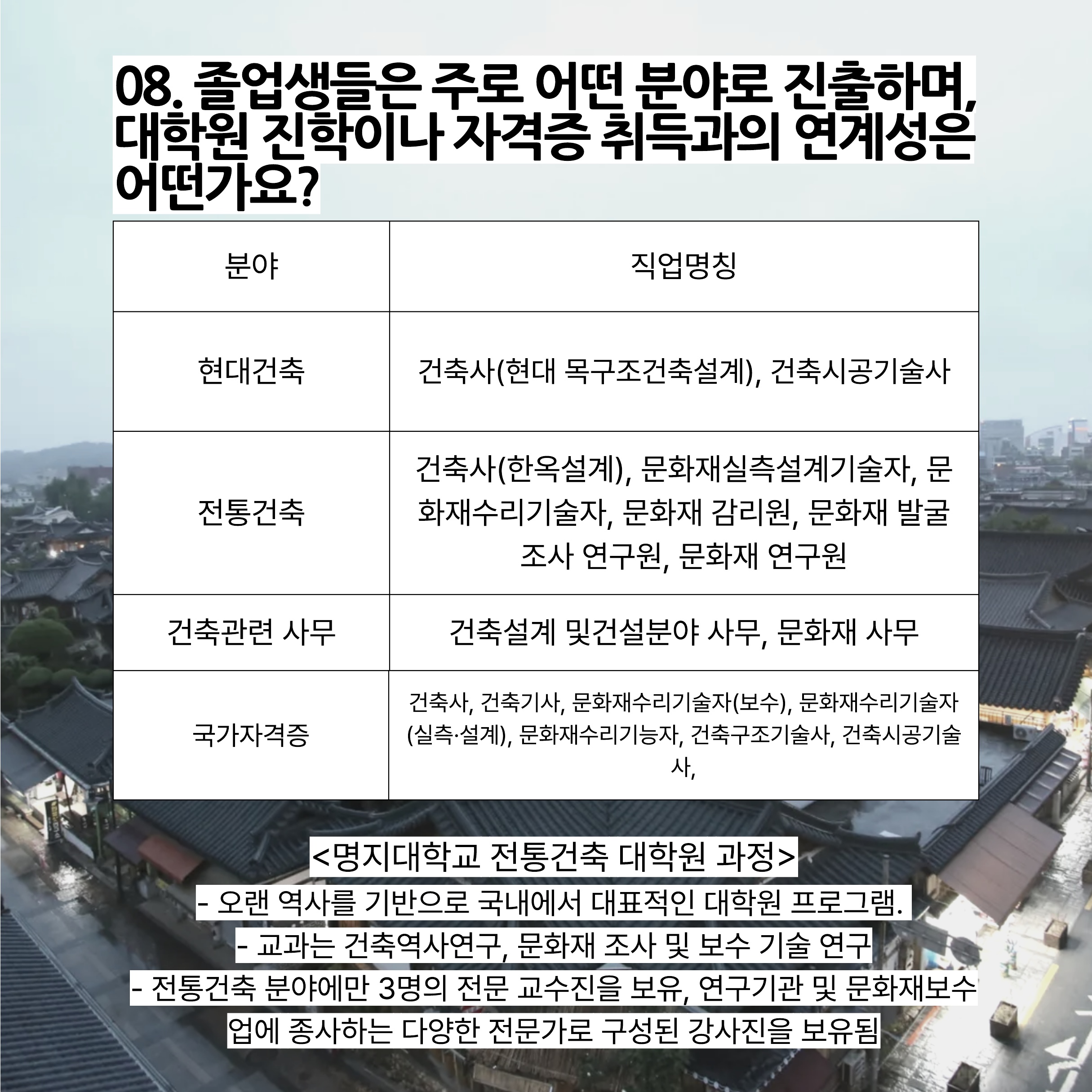 08. 졸업생들은 주로 어떤 분야로 진출하며, 대학원 진학이나 자격증 취득과의 연계성은 어떤가요?

| 분야 | 직업명칭 |
|---|---|
| 현대건축 | 건축사(현대 목구조건축설계), 건축시공기술사 |
| 전통건축 | 건축사(한옥설계), 문화재실측설계기술자, 문화재수리기술자, 문화재 감리원, 문화재 발굴조사 연구원, 문화재 연구원 |
| 건축관련 사무 | 건축설계 및건설분야 사무, 문화재 사무 |
| 국가자격증 | 건축사, 건축기사, 문화재수리기술자(보수), 문화재수리기술자(실측·설계), 문화재수리기능자, 건축구조기술사, 건축시공기술사, |

<명지대학교 전통건축 대학원 과정>

- 오랜 역사를 기반으로 국내에서 대표적인 대학원 프로그램.
- 교과는 건축역사연구, 문화재 조사 및 보수 기술 연구
- 전통건축 분야에만 3명의 전문 교수진을 보유, 연구기관 및 문화재보수업에 종사하는 다양한 전문가로 구성된 강사진을 보유됨